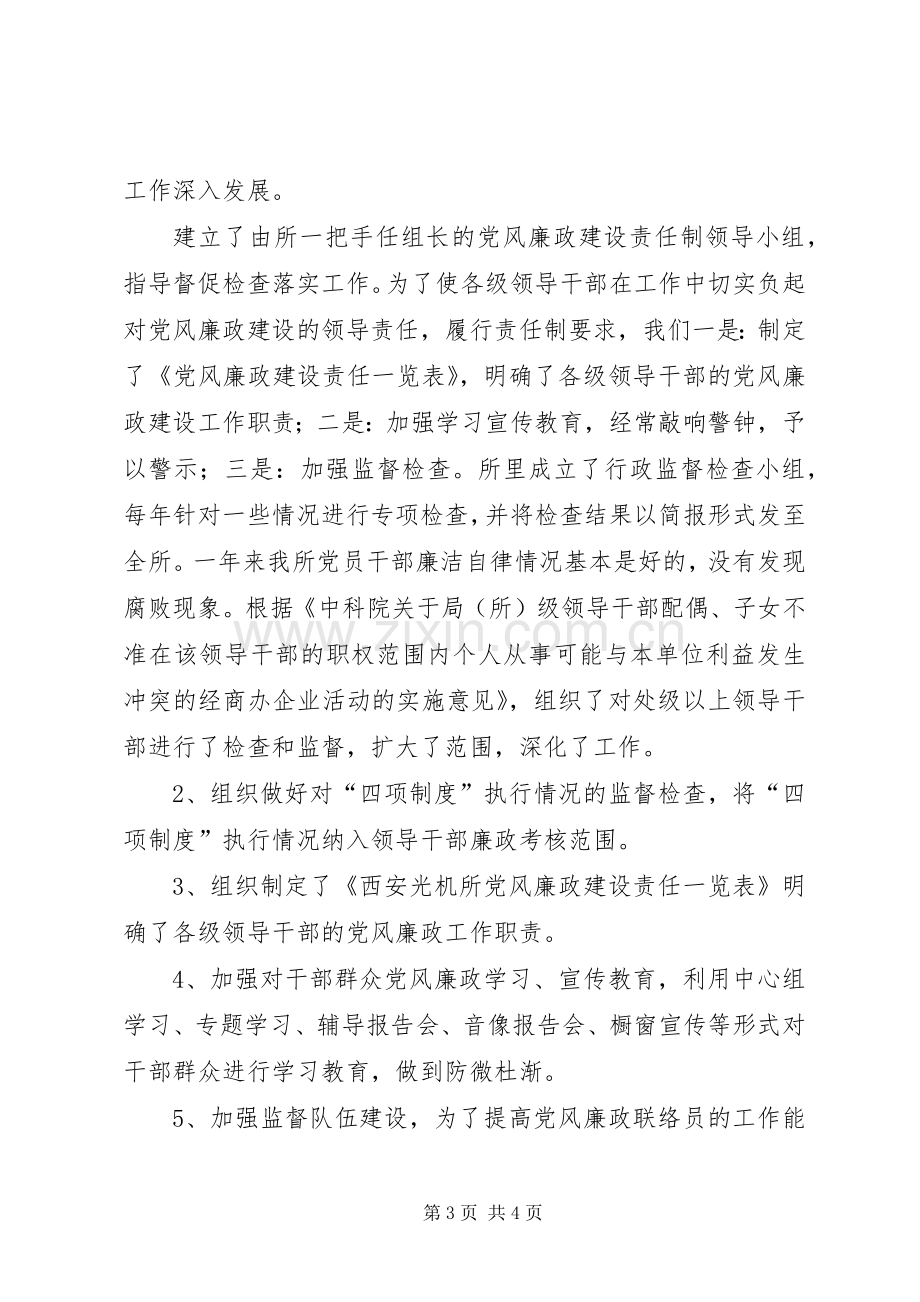 工作深入发展。

建立了由所一把手任组长的党风廉政建设责任制领导小组，指导督促检查落实工作。为了使各级领导干部在工作中切实负起对党风廉政建设的领导责任，履行责任制要求，我们一是：制定了《党风廉政建设责任一览表》，明确了各级领导干部的党风廉政建设工作职责；二是：加强学习宣传教育，经常敲响警钟，予以警示；三是：加强监督检查。所里成立了行政监督检查小组，每年针对一些情况进行专项检查，并将检查结果以简报形式发至全所。一年来我所党员干部廉洁自律情况基本是好的，没有发现腐败现象。根据《中科院关于局（所）级领导干部配偶、子女不准在该领导干部的职权范围内个人从事可能与本单位利益发生冲突的经商办企业活动的实施意见》，组织了对处级以上领导干部进行了检查和监督，扩大了范围，深化了工作。

2、组织做好对“四项制度”执行情况的监督检查，将“四项制度”执行情况纳入领导干部廉政考核范围。

3、组织制定了《西安光机所党风廉政建设责任一览表》明确了各级领导干部的党风廉政工作职责。

4、加强对干部群众党风廉政学习、宣传教育，利用中心组学习、专题学习、辅导报告会、音像报告会、橱窗宣传等形式对干部群众进行学习教育，做到防微杜渐。

5、加强监督队伍建设，为了提高党风廉政联络员的工作能

第3页 共4页

www.zixin.com.cn